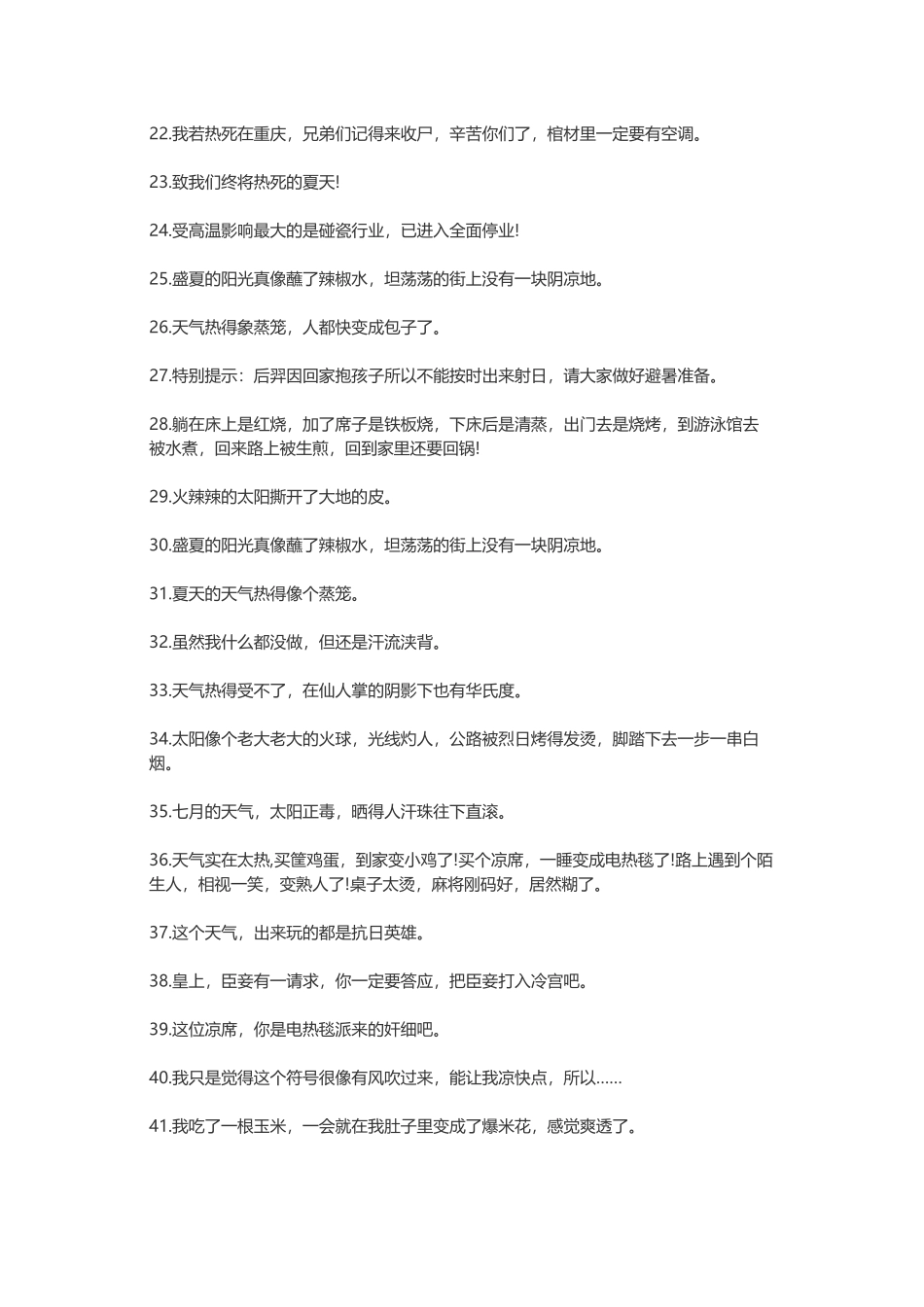 22.我若热死在重庆，兄弟们记得来收尸，辛苦你们了，棺材里一定要有空调。

23.致我们终将热死的夏天!

24.受高温影响最大的是碰瓷行业，已进入全面停业!

25.盛夏的阳光真像蘸了辣椒水，坦荡荡的街上没有一块阴凉地。

26.天气热得象蒸笼，人都快变成包子了。

27.特别提示：后羿因回家抱孩子所以不能按时出来射日，请大家做好避暑准备。

28.躺在床上是红烧，加了席子是铁板烧，下床后是清蒸，出门去是烧烤，到游泳馆去被水煮，回来路上被生煎，回到家里还要回锅!

29.火辣辣的太阳撕开了大地的皮。

30.盛夏的阳光真像蘸了辣椒水，坦荡荡的街上没有一块阴凉地。

31.夏天的天气热得像个蒸笼。

32.虽然我什么都没做，但还是汗流浃背。

33.天气热得受不了，在仙人掌的阴影下也有华氏度。

34.太阳像个老大老大的火球，光线灼人，公路被烈日烤得发烫，脚踏下去一步一串白烟。

35.七月的天气，太阳正毒，晒得人汗珠往下直滚。

36.天气实在太热,买筐鸡蛋，到家变小鸡了!买个凉席，一睡变成电热毯了!路上遇到个陌生人，相视一笑，变熟人了!桌子太烫，麻将刚码好，居然糊了。

37.这个天气，出来玩的都是抗日英雄。

38.皇上，臣妾有一请求，你一定要答应，把臣妾打入冷宫吧。

39.这位凉席，你是电热毯派来的奸细吧。

40.我只是觉得这个符号很像有风吹过来，能让我凉快点，所以......

41.我吃了一根玉米，一会就在我肚子里变成了爆米花，感觉爽透了。